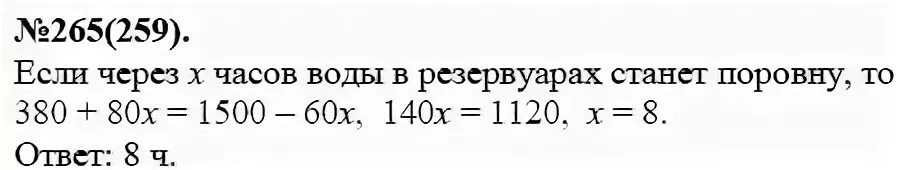 №265(259).

Если через $x$ часов воды в резервуарах станет поровну, то $380 + 80x = 1500 - 60x$, $140x = 1120$, $x = 8$.

Ответ: 8 ч.